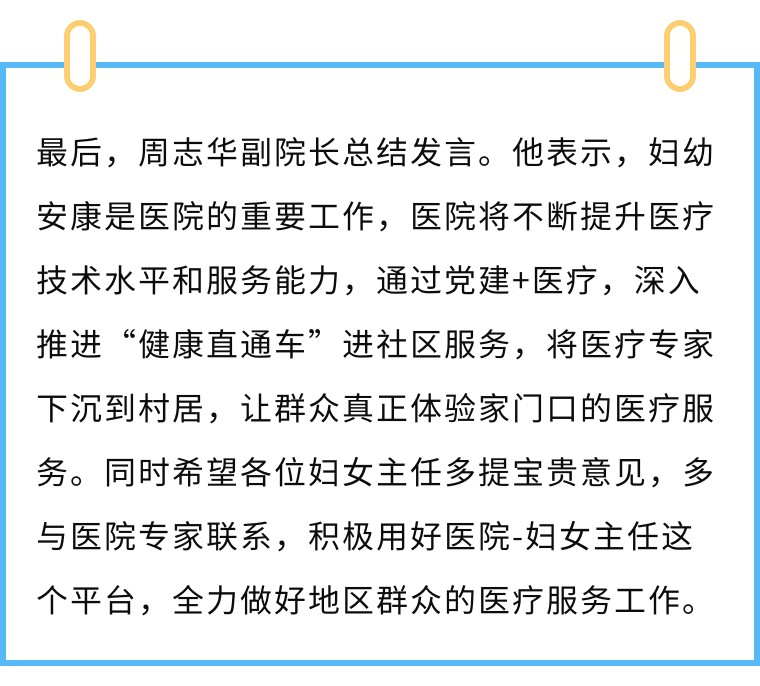 最后，周志华副院长总结发言。他表示，妇幼安康是医院的重要工作，医院将不断提升医疗技术水平和服务能力，通过党建+医疗，深入推进“健康直通车”进社区服务，将医疗专家下沉到村居，让群众真正体验家门口的医疗服务。同时希望各位妇女主任多提宝贵意见，多与医院专家联系，积极用好医院-妇女主任这个平台，全力做好地区群众的医疗服务工作。